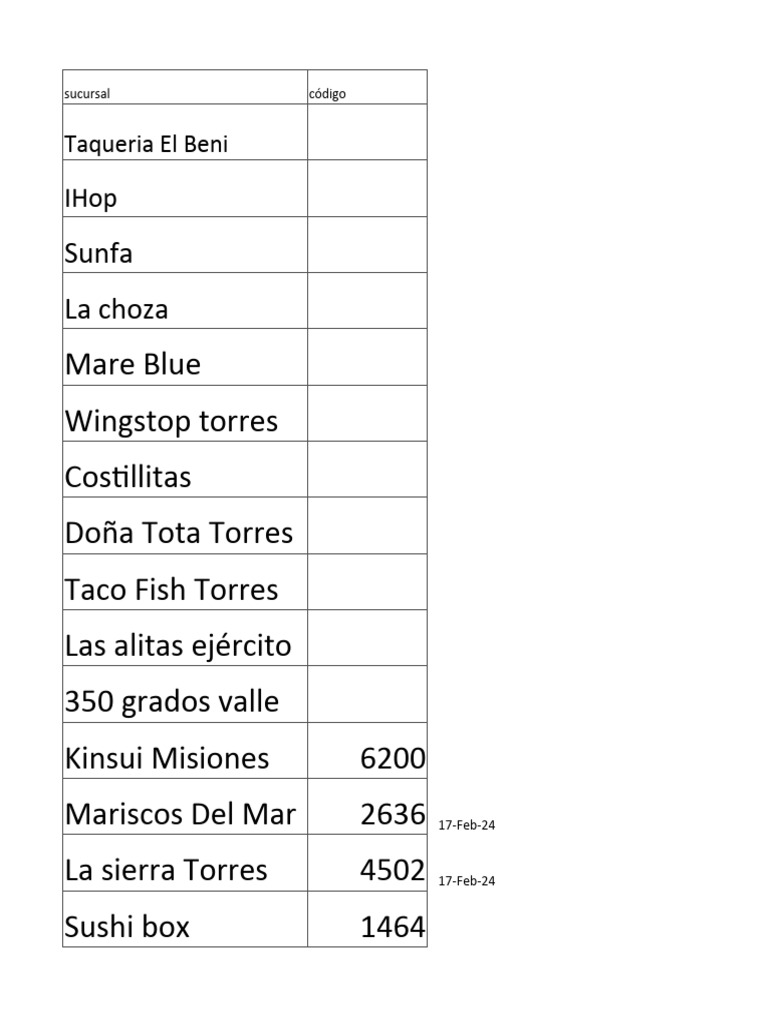 | sucursal | código | |
|---|---|---|
| Taqueria El Beni | | |
| IHop | | |
| Sunfa | | |
| La choza | | |
| Mare Blue | | |
| Wingstop torres | | |
| Costillitas | | |
| Doña Tota Torres | | |
| Taco Fish Torres | | |
| Las alitas ejército | | |
| 350 grados valle | | |
| Kinsui Misiones | 6200 | |
| Mariscos Del Mar | 2636 | 17-Feb-24 |
| La sierra Torres | 4502 | 17-Feb-24 |
| Sushi box | 1464 | |